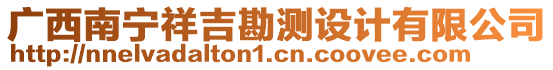 广西南宁祥吉勘测设计有限公司
http://nnelvadalton1.cn.coovee.com